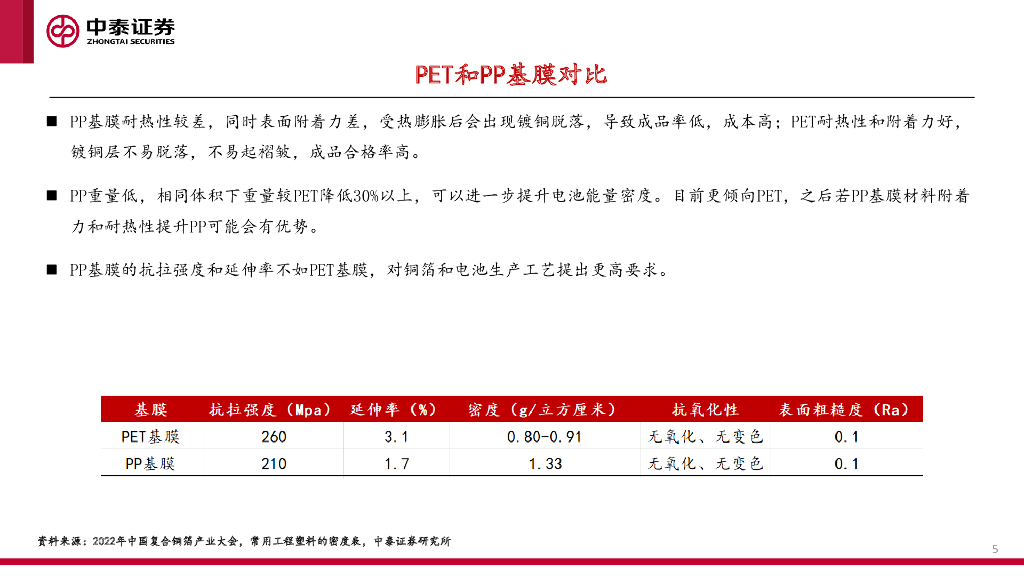 中泰证券
ZHONGTAI SECURITIES

PET和PP基膜对比

■ PP基膜耐热性较差，同时表面附着力差，受热膨胀后会出现镀铜脱落，导致成品率低，成本高；PET耐热性和附着力好，镀铜层不易脱落，不易起褶皱，成品合格率高。

■ PP重量低，相同体积下重量较PET降低30%以上，可以进一步提升电池能量密度。目前更倾向PET，之后若PP基膜材料附着力和耐热性提升PP可能会有优势。

■ PP基膜的抗拉强度和延伸率不如PET基膜，对铜箔和电池生产工艺提出更高要求。

| 基膜 | 抗拉强度（Mpa） | 延伸率（%） | 密度（g/立方厘米） | 抗氧化性 | 表面粗糙度（Ra） |
|---|---|---|---|---|---|
| PET基膜 | 260 | 3.1 | 0.80-0.91 | 无氧化、无变色 | 0.1 |
| PP基膜 | 210 | 1.7 | 1.33 | 无氧化、无变色 | 0.1 |

资料来源：2022年中国复合铜箔产业大会，常用工程塑料的密度表，中泰证券研究所

5